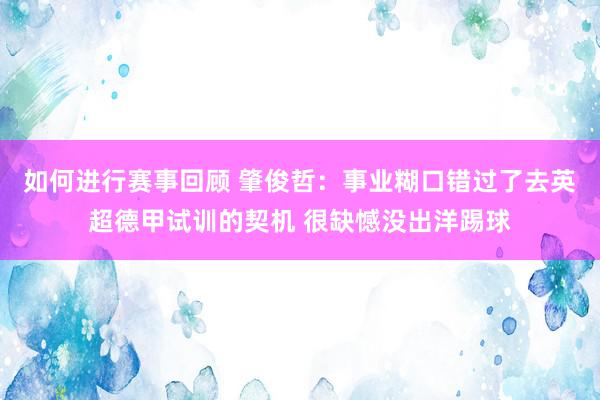 如何进行赛事回顾 肇俊哲：事业糊口错过了去英超德甲试训的契机 很缺憾没出洋踢球